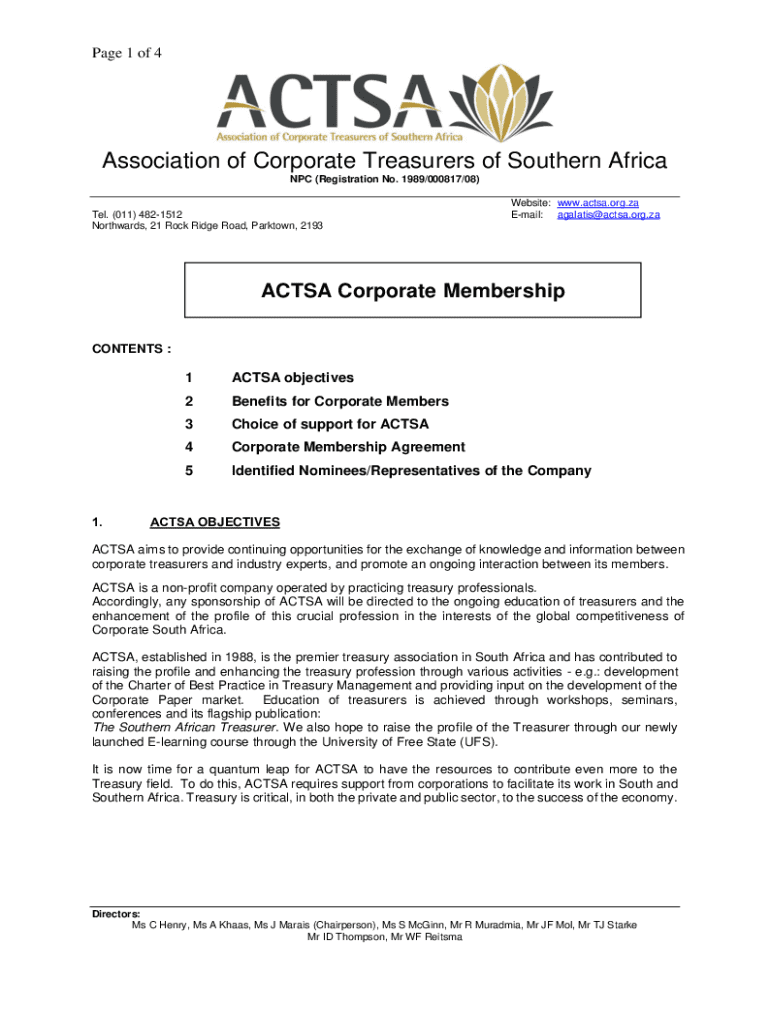 Page 1 of 4

ACTSA
Association of Corporate Treasurers of Southern Africa

Association of Corporate Treasurers of Southern Africa
NPC (Registration No. 1989/000817/08)

Tel. (011) 482-1512
Northwards, 21 Rock Ridge Road, Parktown, 2193

Website: www.actsa.org.za
E-mail: agalatis@actsa.org.za

ACTSA Corporate Membership

CONTENTS :

1 ACTSA objectives
2 Benefits for Corporate Members
3 Choice of support for ACTSA
4 Corporate Membership Agreement
5 Identified Nominees/Representatives of the Company

1. ACTSA OBJECTIVES

ACTSA aims to provide continuing opportunities for the exchange of knowledge and information between corporate treasurers and industry experts, and promote an ongoing interaction between its members.

ACTSA is a non-profit company operated by practicing treasury professionals.
Accordingly, any sponsorship of ACTSA will be directed to the ongoing education of treasurers and the enhancement of the profile of this crucial profession in the interests of the global competitiveness of Corporate South Africa.

ACTSA, established in 1988, is the premier treasury association in South Africa and has contributed to raising the profile and enhancing the treasury profession through various activities - e.g.: development of the Charter of Best Practice in Treasury Management and providing input on the development of the Corporate Paper market. Education of treasurers is achieved through workshops, seminars, conferences and its flagship publication:
The Southern African Treasurer. We also hope to raise the profile of the Treasurer through our newly launched E-learning course through the University of Free State (UFS).

It is now time for a quantum leap for ACTSA to have the resources to contribute even more to the Treasury field. To do this, ACTSA requires support from corporations to facilitate its work in South and Southern Africa. Treasury is critical, in both the private and public sector, to the success of the economy.

Directors:
Ms C Henry, Ms A Khaas, Ms J Marais (Chairperson), Ms S McGinn, Mr R Muradmia, Mr JF Mol, Mr TJ Starke
Mr ID Thompson, Mr WF Reitsma